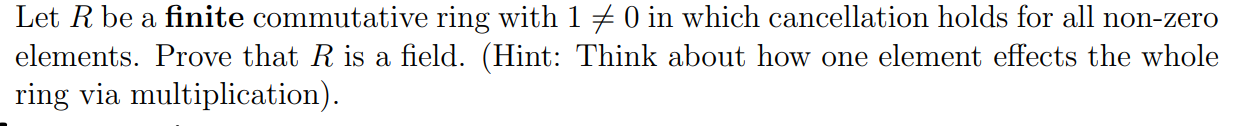 Let $R$ be a **finite** commutative ring with $1 \neq 0$ in which cancellation holds for all non-zero elements. Prove that $R$ is a field. (Hint: Think about how one element effects the whole ring via multiplication).